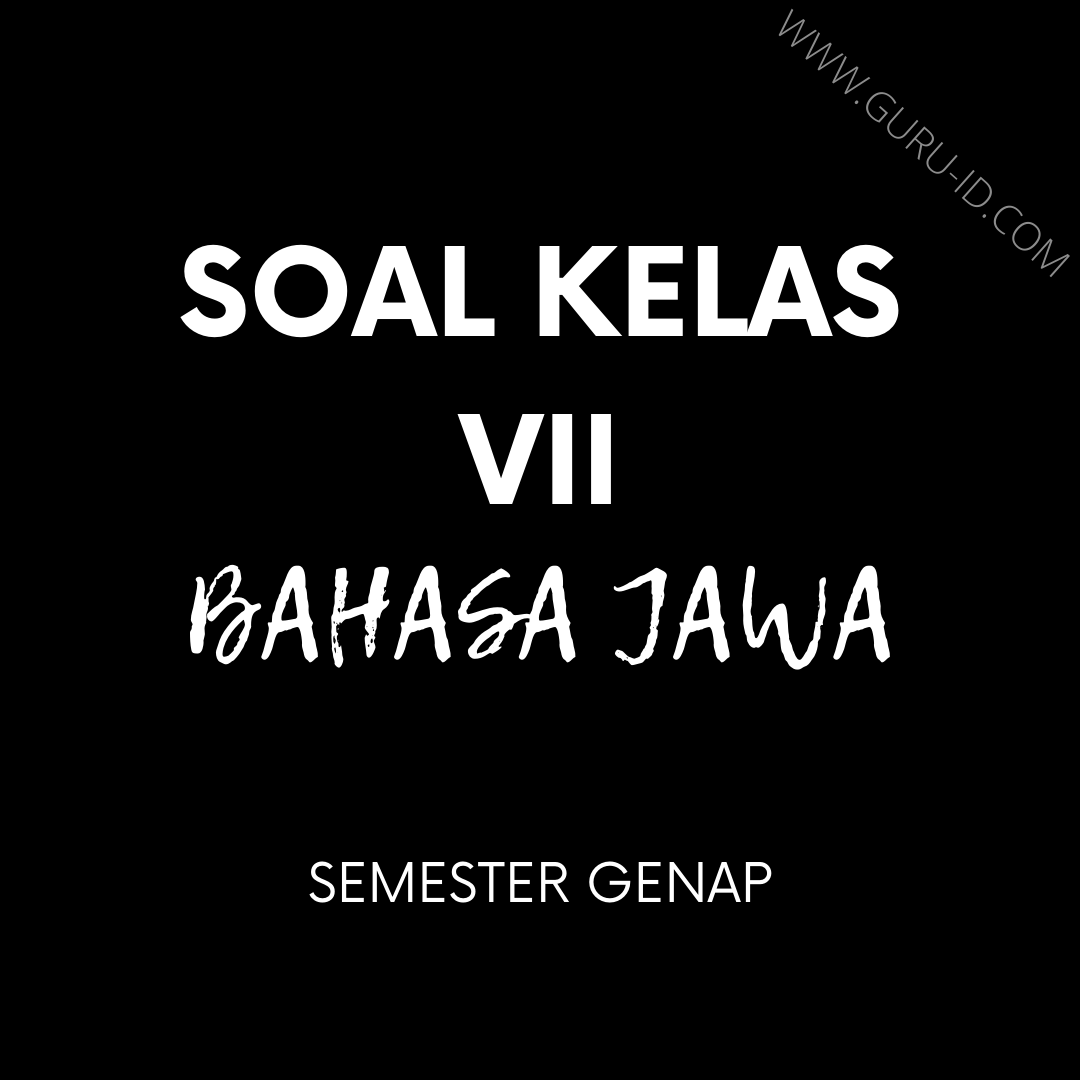 WWW.GURU-ID.COM

SOAL KELAS
VII
BAHASA JAWA

SEMESTER GENAP